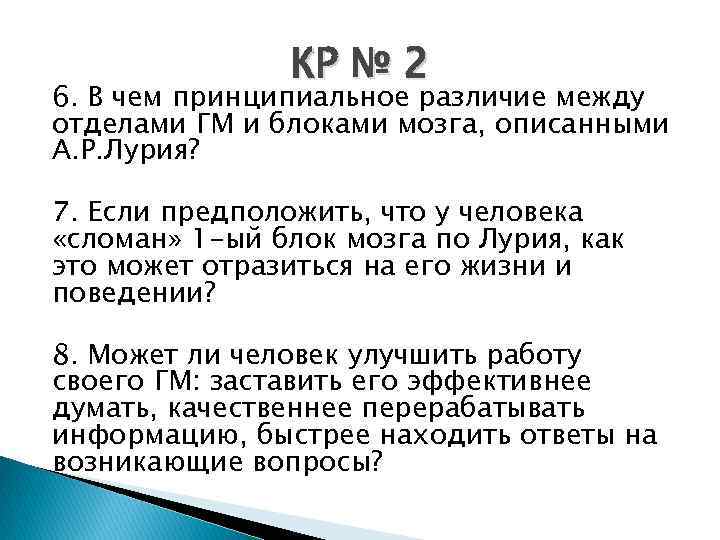 КР № 2

6. В чем принципиальное различие между отделами ГМ и блоками мозга, описанными А.Р.Лурия?

7. Если предположить, что у человека «сломан» 1-ый блок мозга по Лурия, как это может отразиться на его жизни и поведении?

8. Может ли человек улучшить работу своего ГМ: заставить его эффективнее думать, качественнее перерабатывать информацию, быстрее находить ответы на возникающие вопросы?